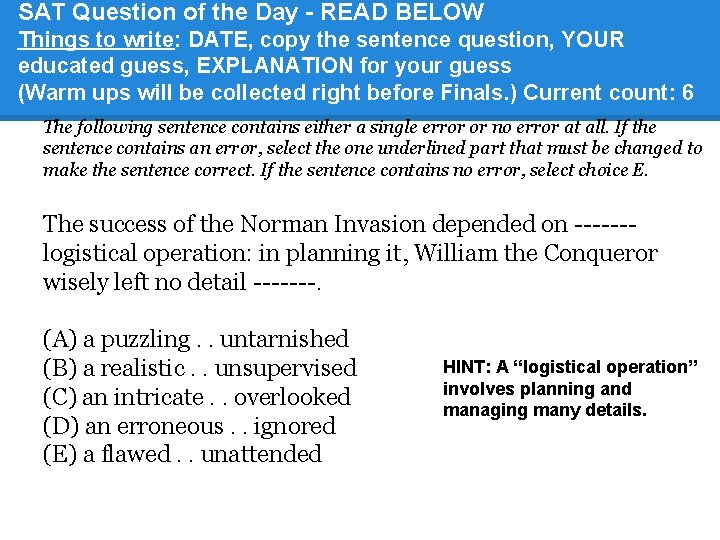 SAT Question of the Day - READ BELOW
Things to write: DATE, copy the sentence question, YOUR educated guess, EXPLANATION for your guess
(Warm ups will be collected right before Finals.) Current count: 6

The following sentence contains either a single error or no error at all. If the sentence contains an error, select the one underlined part that must be changed to make the sentence correct. If the sentence contains no error, select choice E.

The success of the Norman Invasion depended on ------- logistical operation: in planning it, William the Conqueror wisely left no detail -------.

(A) a puzzling . . untarnished
(B) a realistic . . unsupervised
(C) an intricate . . overlooked
(D) an erroneous . . ignored
(E) a flawed . . unattended

HINT: A "logistical operation" involves planning and managing many details.